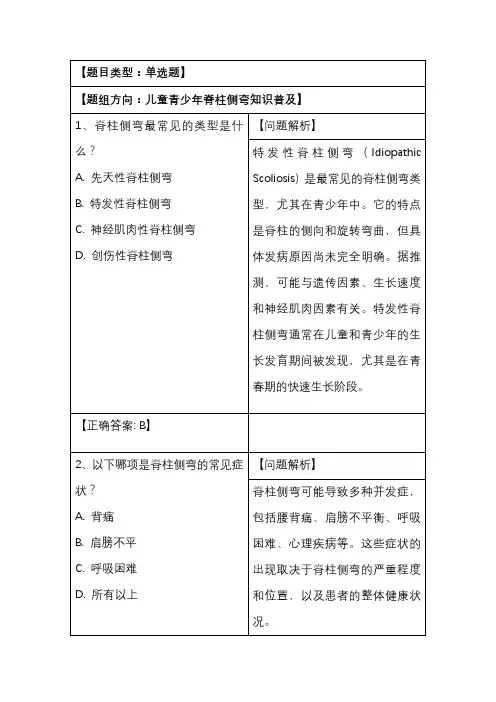 | 【题目类型：单选题】 | |
|---|---|
| 【题组方向：儿童青少年脊柱侧弯知识普及】 | |
| 1、脊柱侧弯最常见的类型是什么？<br>A. 先天性脊柱侧弯<br>B. 特发性脊柱侧弯<br>C. 神经肌肉性脊柱侧弯<br>D. 创伤性脊柱侧弯 | 【问题解析】<br>特发性脊柱侧弯（Idiopathic Scoliosis）是最常见的脊柱侧弯类型，尤其在青少年中。它的特点是脊柱的侧向和旋转弯曲，但具体发病原因尚未完全明确。据推测，可能与遗传因素、生长速度和神经肌肉因素有关。特发性脊柱侧弯通常在儿童和青少年的生长发育期间被发现，尤其是在青春期的快速生长阶段。 |
| 【正确答案: B】 | |
| 2、以下哪项是脊柱侧弯的常见症状？<br>A. 背痛<br>B. 肩膀不平<br>C. 呼吸困难<br>D. 所有以上 | 【问题解析】<br>脊柱侧弯可能导致多种并发症，包括腰背痛、肩膀不平衡、呼吸困难、心理疾病等。这些症状的出现取决于脊柱侧弯的严重程度和位置，以及患者的整体健康状况。 |